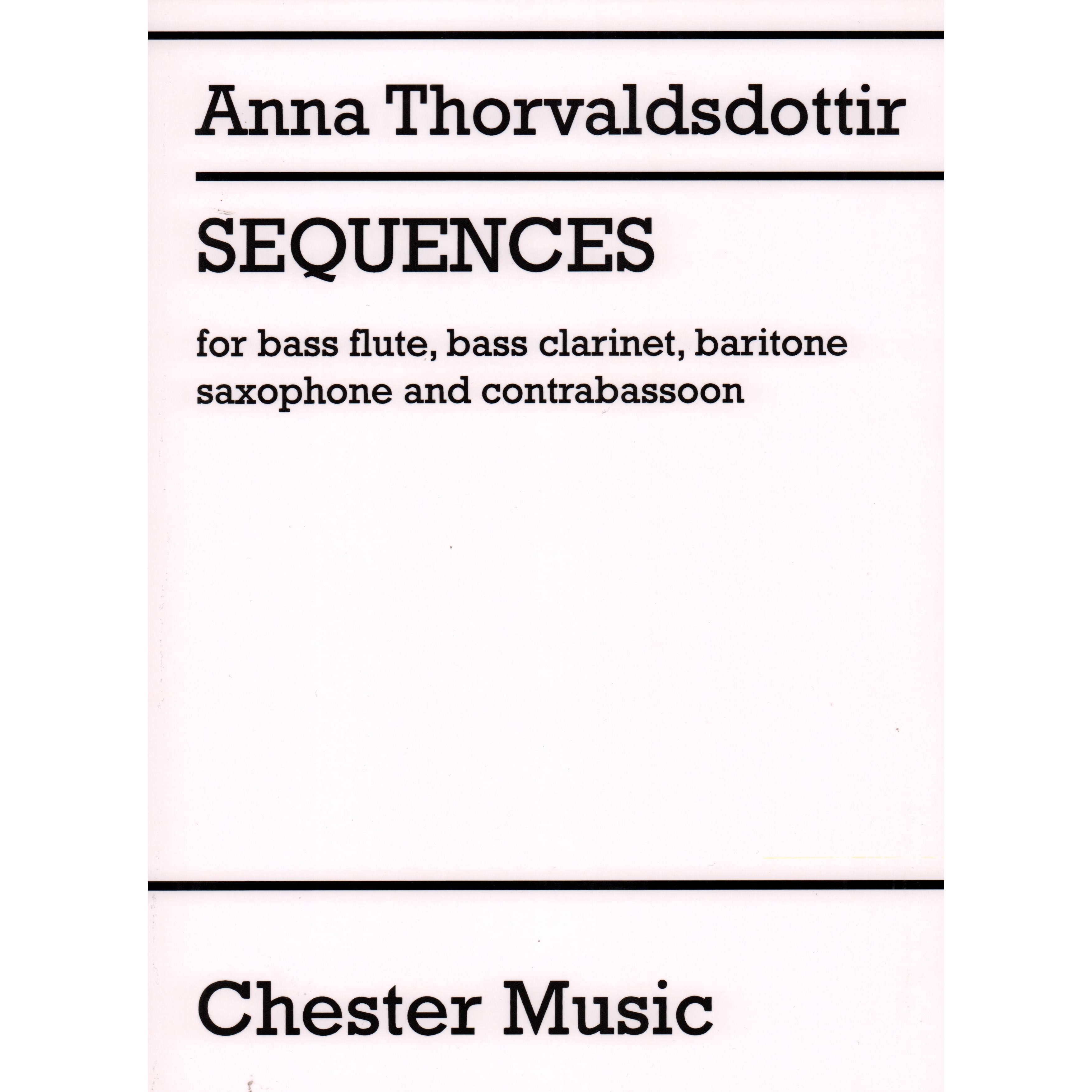 Anna Thorvaldsdottir

SEQUENCES

for bass flute, bass clarinet, baritone saxophone and contrabassoon

Chester Music